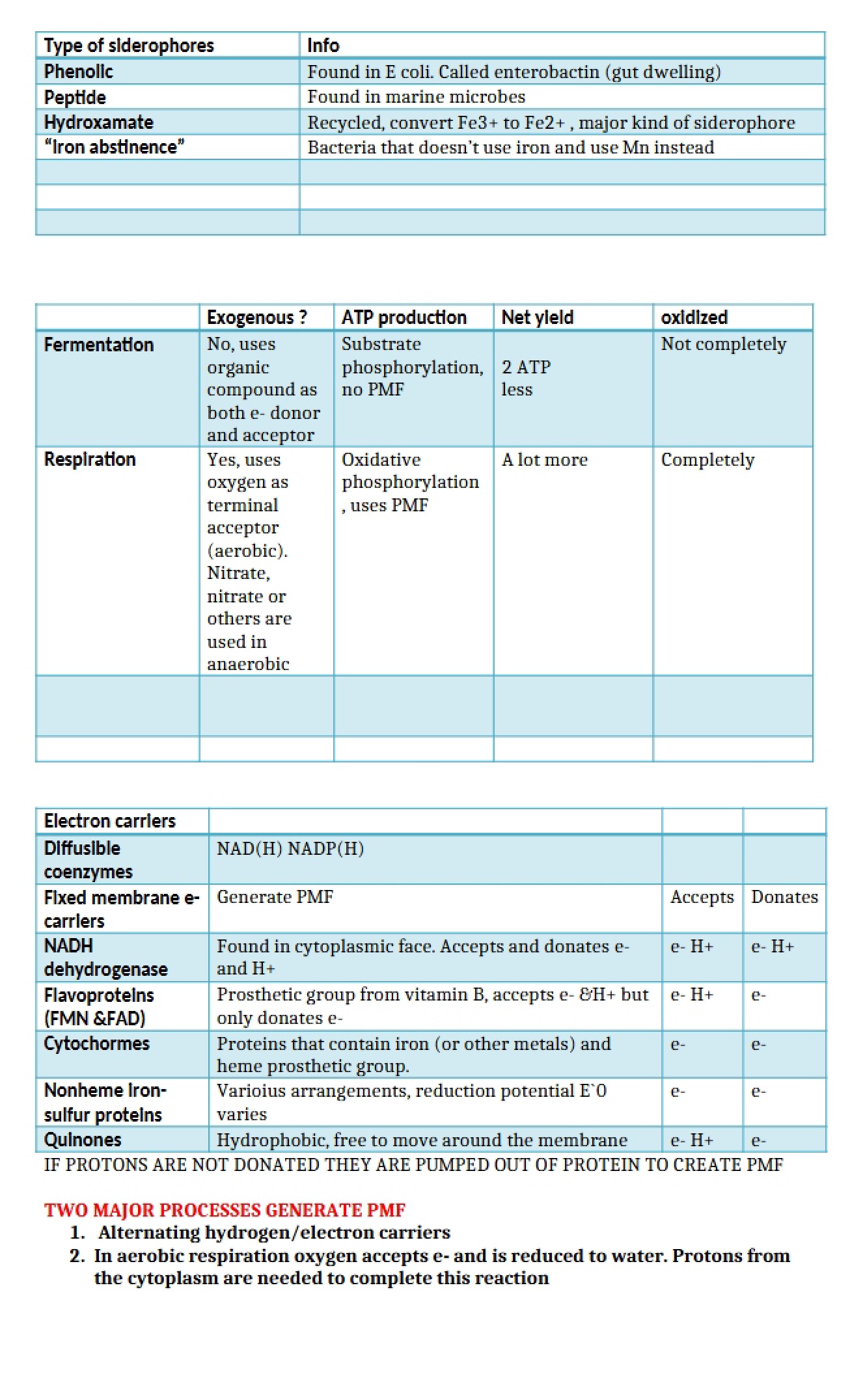 | Type of siderophores | Info |
|---|---|
| Phenolic | Found in E coli. Called enterobactin (gut dwelling) |
| Peptide | Found in marine microbes |
| Hydroxamate | Recycled, convert Fe3+ to Fe2+ , major kind of siderophore |
| "Iron abstinence" | Bacteria that doesn't use iron and use Mn instead |
| | |
| | |
| | |

| | Exogenous ? | ATP production | Net yield | oxidized |
|---|---|---|---|---|
| Fermentation | No, uses organic compound as both e- donor and acceptor | Substrate phosphorylation, no PMF | 2 ATP less | Not completely |
| Respiration | Yes, uses oxygen as terminal acceptor (aerobic). Nitrate, nitrate or others are used in anaerobic | Oxidative phosphorylation , uses PMF | A lot more | Completely |
| | | | | |
| | | | | |

| Electron carriers | | | |
|---|---|---|---|
| Diffusible coenzymes | NAD(H) NADP(H) | | |
| Fixed membrane e- carriers | Generate PMF | Accepts | Donates |
| NADH dehydrogenase | Found in cytoplasmic face. Accepts and donates e- and H+ | e- H+ | e- H+ |
| Flavoproteins (FMN &FAD) | Prosthetic group from vitamin B, accepts e- &H+ but only donates e- | e- H+ | e- |
| Cytochormes | Proteins that contain iron (or other metals) and heme prosthetic group. | e- | e- |
| Nonheme iron-sulfur proteins | Varioius arrangements, reduction potential E`0 varies | e- | e- |
| Quinones | Hydrophobic, free to move around the membrane | e- H+ | e- |

IF PROTONS ARE NOT DONATED THEY ARE PUMPED OUT OF PROTEIN TO CREATE PMF

TWO MAJOR PROCESSES GENERATE PMF
1. Alternating hydrogen/electron carriers
2. In aerobic respiration oxygen accepts e- and is reduced to water. Protons from the cytoplasm are needed to complete this reaction